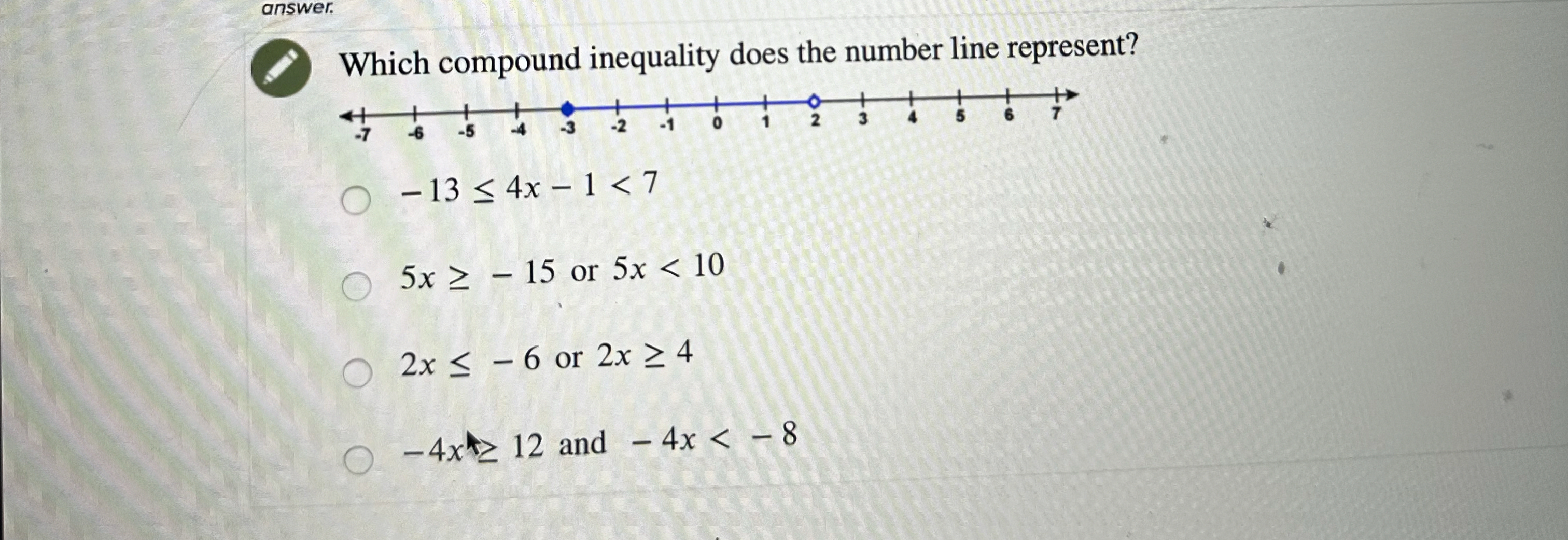 answer.

Which compound inequality does the number line represent?

-7 -6 -5 -4 -3 -2 -1 0 1 2 3 4 5 6 7

$-13 \leq 4x - 1 < 7$

$5x \geq -15$ or $5x < 10$

$2x \leq -6$ or $2x \geq 4$

$-4x \geq 12$ and $-4x < -8$